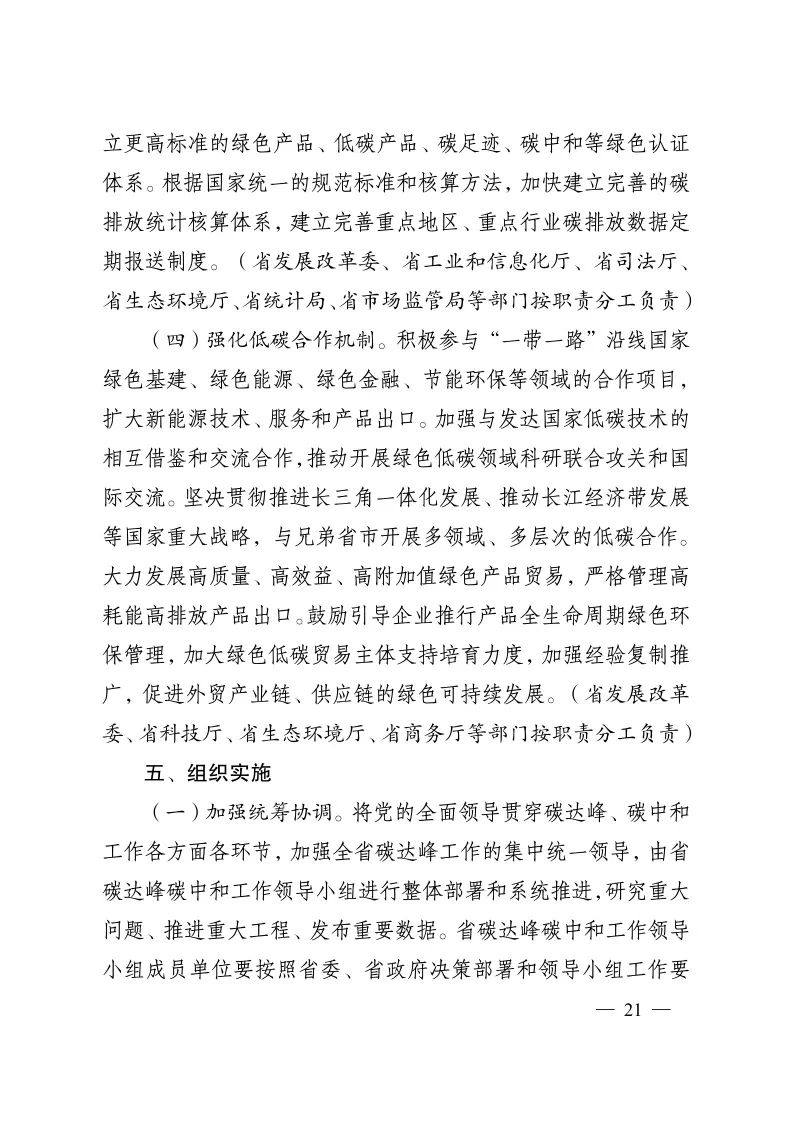 立更高标准的绿色产品、低碳产品、碳足迹、碳中和等绿色认证体系。根据国家统一的规范标准和核算方法，加快建立完善的碳排放统计核算体系，建立完善重点地区、重点行业碳排放数据定期报送制度。（省发展改革委、省工业和信息化厅、省司法厅、省生态环境厅、省统计局、省市场监管局等部门按职责分工负责）

（四）强化低碳合作机制。积极参与“一带一路”沿线国家绿色基建、绿色能源、绿色金融、节能环保等领域的合作项目，扩大新能源技术、服务和产品出口。加强与发达国家低碳技术的相互借鉴和交流合作，推动开展绿色低碳领域科研联合攻关和国际交流。坚决贯彻推进长三角一体化发展、推动长江经济带发展等国家重大战略，与兄弟省市开展多领域、多层次的低碳合作。大力发展高质量、高效益、高附加值绿色产品贸易，严格管理高耗能高排放产品出口。鼓励引导企业推行产品全生命周期绿色环保管理，加大绿色低碳贸易主体支持培育力度，加强经验复制推广，促进外贸产业链、供应链的绿色可持续发展。（省发展改革委、省科技厅、省生态环境厅、省商务厅等部门按职责分工负责）

五、组织实施

（一）加强统筹协调。将党的全面领导贯穿碳达峰、碳中和工作各方面各环节，加强全省碳达峰工作的集中统一领导，由省碳达峰碳中和工作领导小组进行整体部署和系统推进，研究重大问题、推进重大工程、发布重要数据。省碳达峰碳中和工作领导小组成员单位要按照省委、省政府决策部署和领导小组工作要

— 21 —